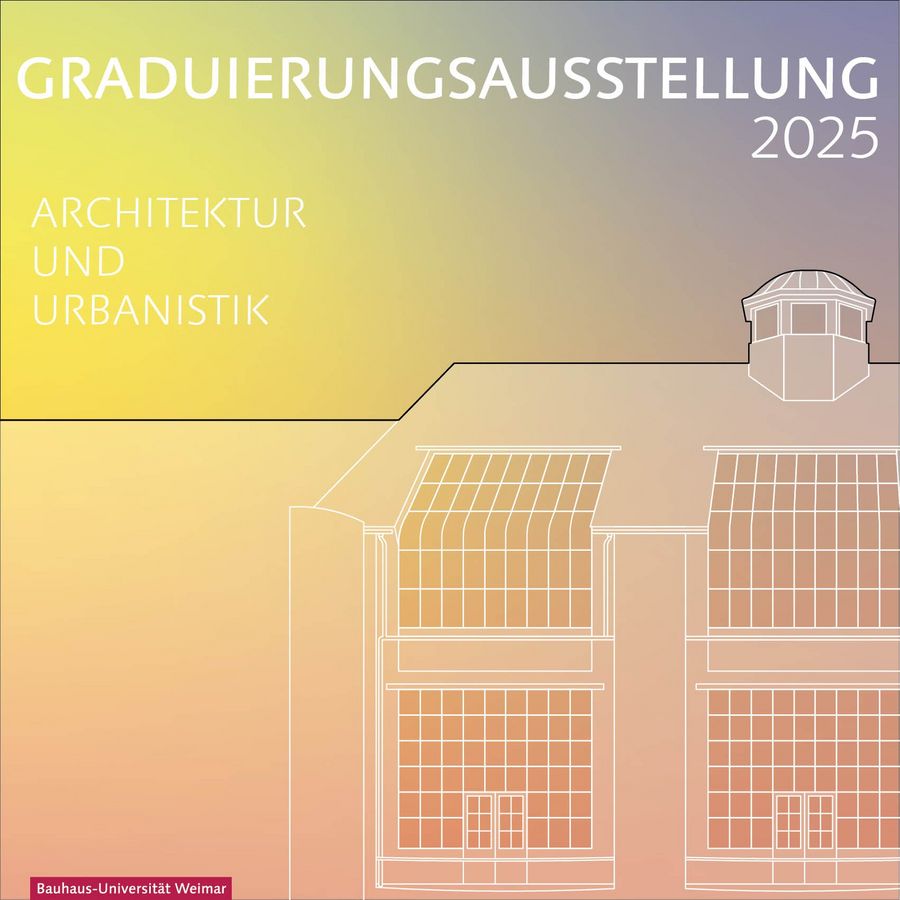 GRADUIERUNGSAUSSTELLUNG
2025

ARCHITEKTUR
UND
URBANISTIK

Bauhaus-Universität Weimar